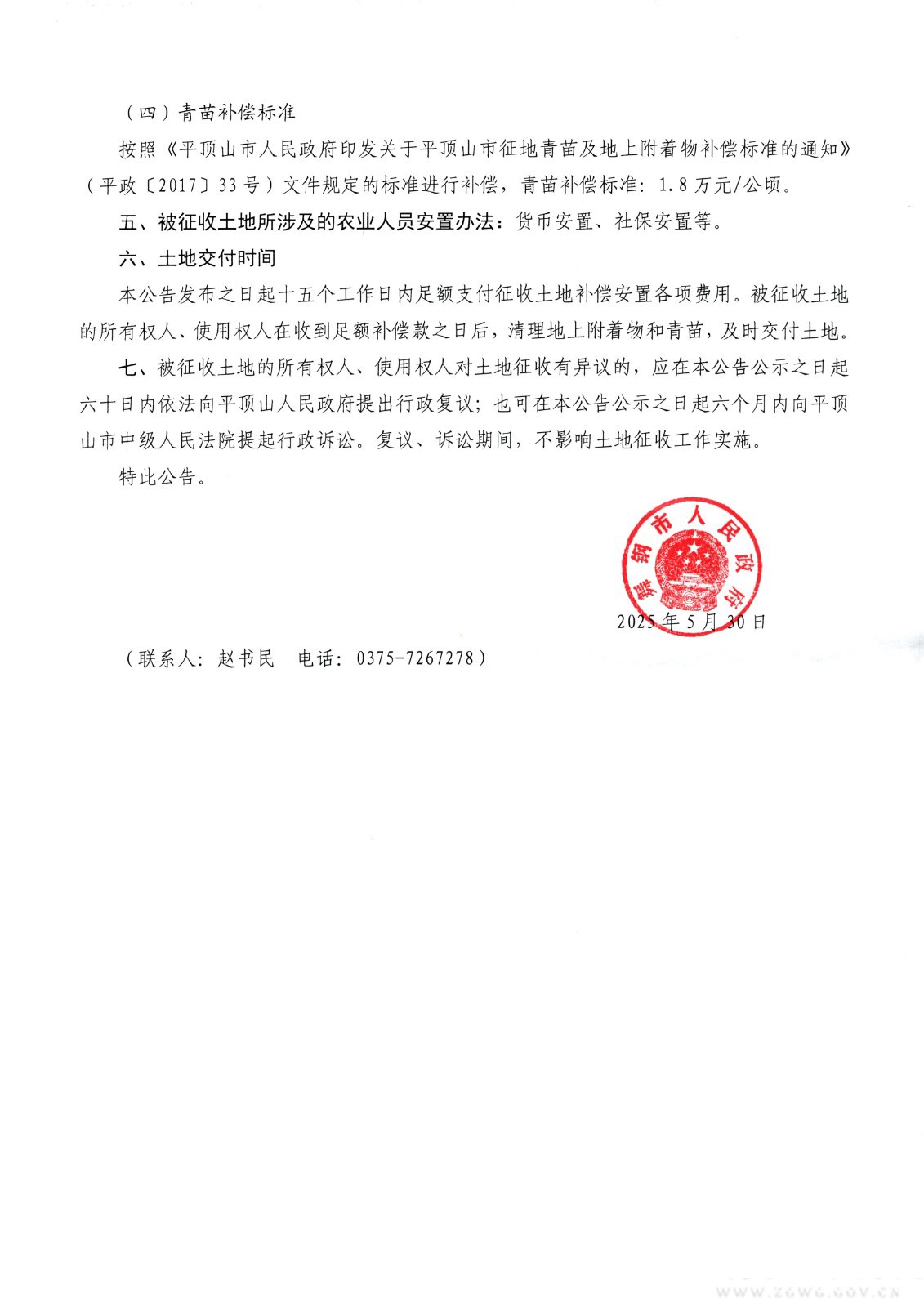 （四）青苗补偿标准

按照《平顶山市人民政府印发关于平顶山市征地青苗及地上附着物补偿标准的通知》（平政〔2017〕33号）文件规定的标准进行补偿，青苗补偿标准：1.8万元/公顷。

五、被征收土地所涉及的农业人员安置办法：货币安置、社保安置等。

六、土地交付时间

本公告发布之日起十五个工作日内足额支付征收土地补偿安置各项费用。被征收土地的所有权人、使用权人在收到足额补偿款之日后，清理地上附着物和青苗，及时交付土地。

七、被征收土地的所有权人、使用权人对土地征收有异议的，应在本公告公示之日起六十日内依法向平顶山人民政府提出行政复议；也可在本公告公示之日起六个月内向平顶山市中级人民法院提起行政诉讼。复议、诉讼期间，不影响土地征收工作实施。

特此公告。

舞钢市人民政府

2025年5月30日

（联系人：赵书民　电话：0375-7267278）

WWW.ZGWG.GOV.CN